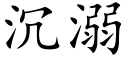 沉溺